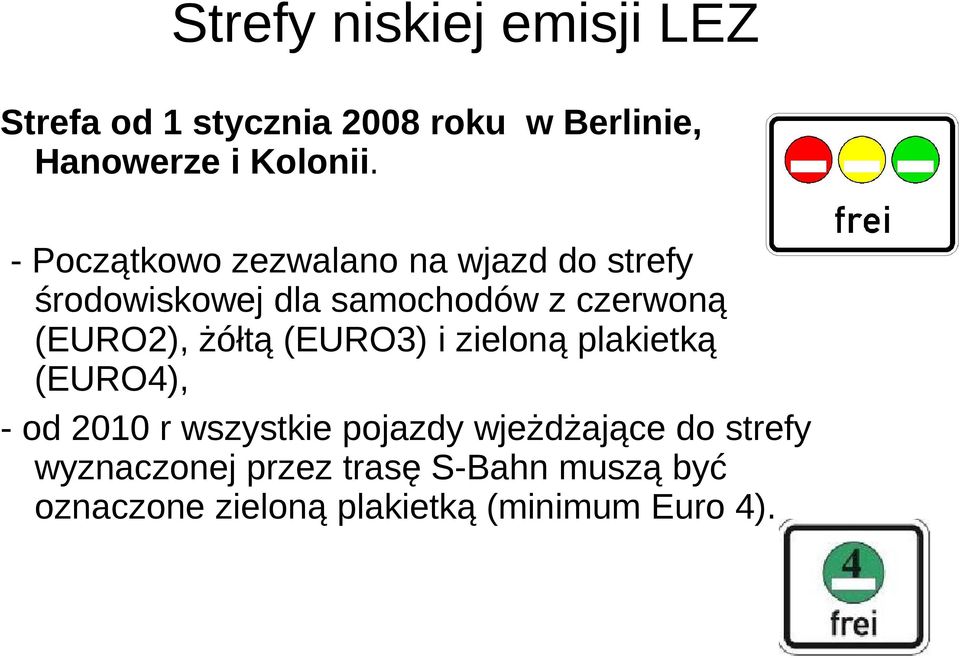 Strefy niskiej emisji LEZ

Strefa od 1 stycznia 2008 roku w Berlinie, Hanowerze i Kolonii.

frei

- Początkowo zezwalano na wjazd do strefy środowiskowej dla samochodów z czerwoną (EURO2), żółtą (EURO3) i zieloną plakietką (EURO4),

- od 2010 r wszystkie pojazdy wjeżdżające do strefy wyznaczonej przez trasę S-Bahn muszą być oznaczone zieloną plakietką (minimum Euro 4).

4

frei